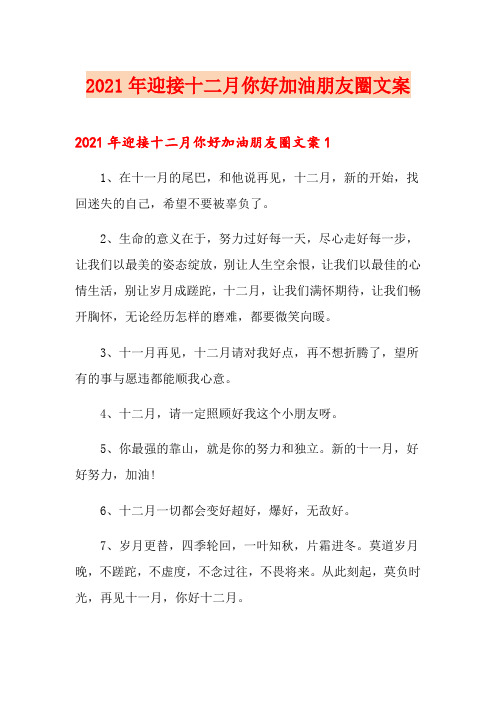 2021 年迎接十二月你好加油朋友圈文案

2021 年迎接十二月你好加油朋友圈文案 1

1、在十一月的尾巴，和他说再见，十二月，新的开始，找回迷失的自己，希望不要被辜负了。

2、生命的意义在于，努力过好每一天，尽心走好每一步，让我们以最美的姿态绽放，别让人生空余恨，让我们以最佳的心情生活，别让岁月成蹉跎，十二月，让我们满怀期待，让我们畅开胸怀，无论经历怎样的磨难，都要微笑向暖。

3、十一月再见，十二月请对我好点，再不想折腾了，望所有的事与愿违都能顺我心意。

4、十二月，请一定照顾好我这个小朋友呀。

5、你最强的靠山，就是你的努力和独立。新的十一月，好好努力，加油!

6、十二月一切都会变好超好，爆好，无敌好。

7、岁月更替，四季轮回，一叶知秋，片霜进冬。莫道岁月晚，不蹉跎，不虚度，不念过往，不畏将来。从此刻起，莫负时光，再见十一月，你好十二月。